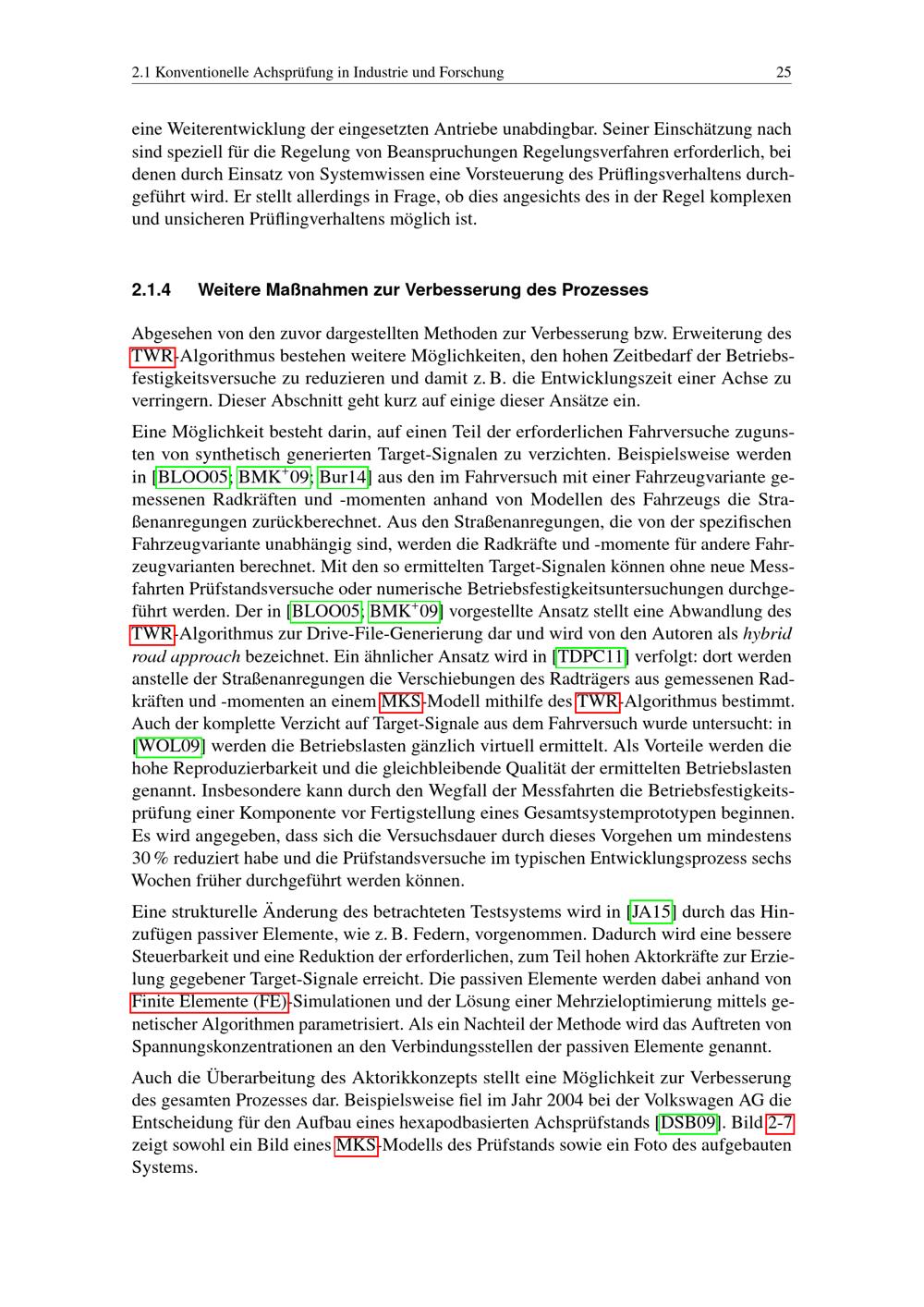 2.1 Konventionelle Achsprüfung in Industrie und Forschung 25

eine Weiterentwicklung der eingesetzten Antriebe unabdingbar. Seiner Einschätzung nach sind speziell für die Regelung von Beanspruchungen Regelungsverfahren erforderlich, bei denen durch Einsatz von Systemwissen eine Vorsteuerung des Prüflingsverhaltens durchgeführt wird. Er stellt allerdings in Frage, ob dies angesichts des in der Regel komplexen und unsicheren Prüflingverhaltens möglich ist.

2.1.4 Weitere Maßnahmen zur Verbesserung des Prozesses

Abgesehen von den zuvor dargestellten Methoden zur Verbesserung bzw. Erweiterung des TWR-Algorithmus bestehen weitere Möglichkeiten, den hohen Zeitbedarf der Betriebsfestigkeitsversuche zu reduzieren und damit z. B. die Entwicklungszeit einer Achse zu verringern. Dieser Abschnitt geht kurz auf einige dieser Ansätze ein.

Eine Möglichkeit besteht darin, auf einen Teil der erforderlichen Fahrversuche zugunsten von synthetisch generierten Target-Signalen zu verzichten. Beispielsweise werden in [BLOO05; BMK$^+$09; Bur14] aus den im Fahrversuch mit einer Fahrzeugvariante gemessenen Radkräften und -momenten anhand von Modellen des Fahrzeugs die Straßenanregungen zurückberechnet. Aus den Straßenanregungen, die von der spezifischen Fahrzeugvariante unabhängig sind, werden die Radkräfte und -momente für andere Fahrzeugvarianten berechnet. Mit den so ermittelten Target-Signalen können ohne neue Messfahrten Prüfstandsversuche oder numerische Betriebsfestigkeitsuntersuchungen durchgeführt werden. Der in [BLOO05; BMK$^+$09] vorgestellte Ansatz stellt eine Abwandlung des TWR-Algorithmus zur Drive-File-Generierung dar und wird von den Autoren als hybrid road approach bezeichnet. Ein ähnlicher Ansatz wird in [TDPC11] verfolgt: dort werden anstelle der Straßenanregungen die Verschiebungen des Radträgers aus gemessenen Radkräften und -momenten an einem MKS-Modell mithilfe des TWR-Algorithmus bestimmt. Auch der komplette Verzicht auf Target-Signale aus dem Fahrversuch wurde untersucht: in [WOL09] werden die Betriebslasten gänzlich virtuell ermittelt. Als Vorteile werden die hohe Reproduzierbarkeit und die gleichbleibende Qualität der ermittelten Betriebslasten genannt. Insbesondere kann durch den Wegfall der Messfahrten die Betriebsfestigkeitsprüfung einer Komponente vor Fertigstellung eines Gesamtsystemprototypen beginnen. Es wird angegeben, dass sich die Versuchsdauer durch dieses Vorgehen um mindestens 30 % reduziert habe und die Prüfstandsversuche im typischen Entwicklungsprozess sechs Wochen früher durchgeführt werden können.

Eine strukturelle Änderung des betrachteten Testsystems wird in [JA15] durch das Hinzufügen passiver Elemente, wie z. B. Federn, vorgenommen. Dadurch wird eine bessere Steuerbarkeit und eine Reduktion der erforderlichen, zum Teil hohen Aktorkräfte zur Erzielung gegebener Target-Signale erreicht. Die passiven Elemente werden dabei anhand von Finite Elemente (FE)-Simulationen und der Lösung einer Mehrzieloptimierung mittels genetischer Algorithmen parametrisiert. Als ein Nachteil der Methode wird das Auftreten von Spannungskonzentrationen an den Verbindungsstellen der passiven Elemente genannt.

Auch die Überarbeitung des Aktorikkonzepts stellt eine Möglichkeit zur Verbesserung des gesamten Prozesses dar. Beispielsweise fiel im Jahr 2004 bei der Volkswagen AG die Entscheidung für den Aufbau eines hexapodbasierten Achsprüfstands [DSB09]. Bild 2-7 zeigt sowohl ein Bild eines MKS-Modells des Prüfstands sowie ein Foto des aufgebauten Systems.